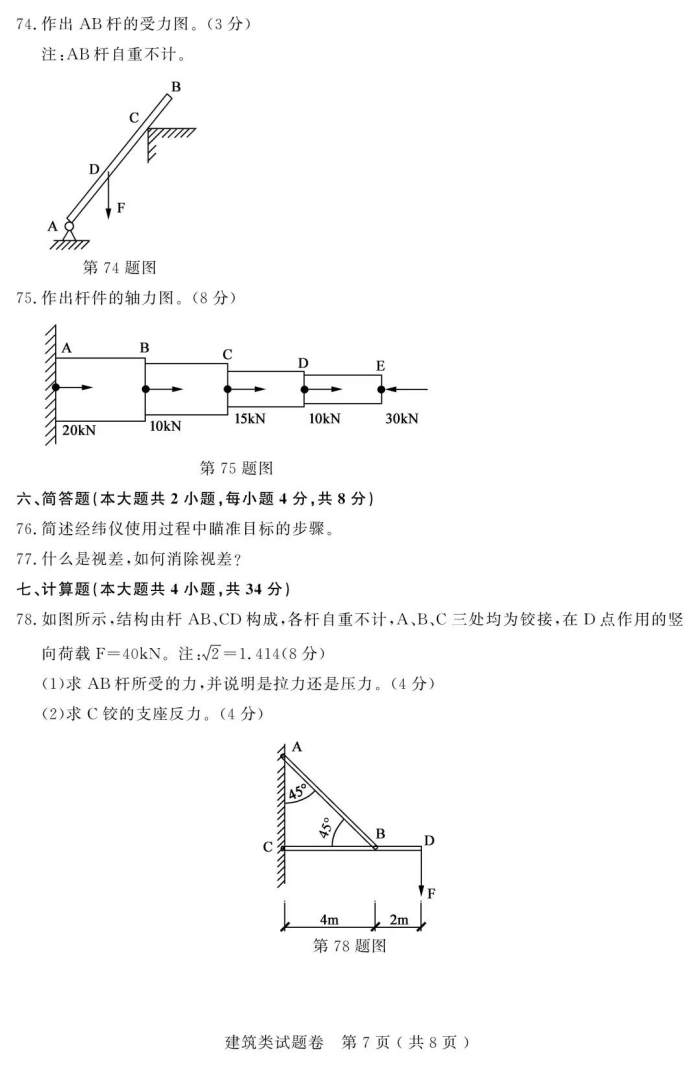 74. 作出 AB 杆的受力图。(3 分)

注:AB 杆自重不计。

B
C
D
F
A

第 74 题图

75. 作出杆件的轴力图。(8 分)

A B C D E
20kN 10kN 15kN 10kN 30kN

第 75 题图

六、简答题(本大题共 2 小题,每小题 4 分,共 8 分)

76. 简述经纬仪使用过程中瞄准目标的步骤。

77. 什么是视差,如何消除视差?

七、计算题(本大题共 4 小题,共 34 分)

78. 如图所示,结构由杆 AB、CD 构成,各杆自重不计,A、B、C 三处均为铰接,在 D 点作用的竖向荷载 F=40kN。注:$\sqrt{2}=1.414$(8 分)

(1)求 AB 杆所受的力,并说明是拉力还是压力。(4 分)

(2)求 C 铰的支座反力。(4 分)

A
45°
45°
C B D
F
4m 2m

第 78 题图

建筑类试题卷 第 7 页(共 8 页)